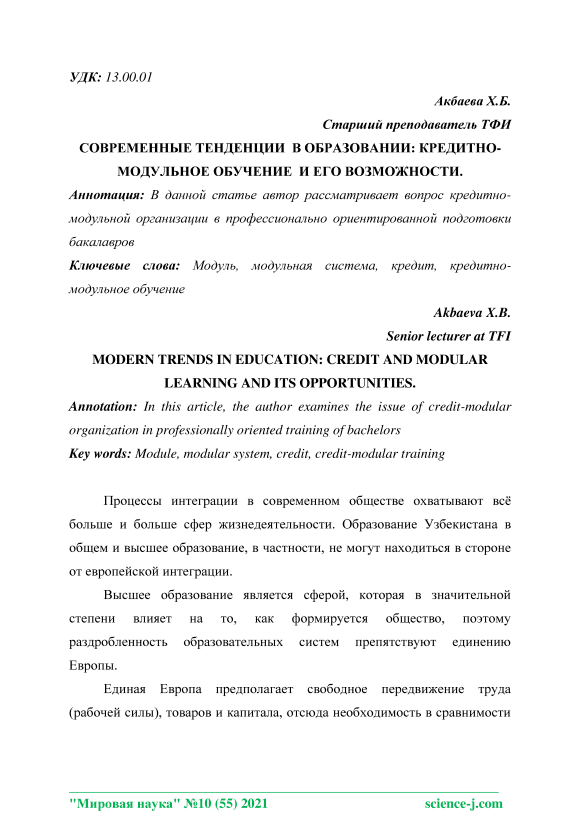 УДК: 13.00.01

Акбаева Х.Б.

Старший преподаватель ТФИ

СОВРЕМЕННЫЕ ТЕНДЕНЦИИ В ОБРАЗОВАНИИ: КРЕДИТНО-МОДУЛЬНОЕ ОБУЧЕНИЕ И ЕГО ВОЗМОЖНОСТИ.

Аннотация: В данной статье автор рассматривает вопрос кредитно-модульной организации в профессионально ориентированной подготовки бакалавров

Ключевые слова: Модуль, модульная система, кредит, кредитно-модульное обучение

Akbaeva X.B.

Senior lecturer at TFI

MODERN TRENDS IN EDUCATION: CREDIT AND MODULAR LEARNING AND ITS OPPORTUNITIES.

Annotation: In this article, the author examines the issue of credit-modular organization in professionally oriented training of bachelors

Key words: Module, modular system, credit, credit-modular training

Процессы интеграции в современном обществе охватывают всё больше и больше сфер жизнедеятельности. Образование Узбекистана в общем и высшее образование, в частности, не могут находиться в стороне от европейской интеграции.

Высшее образование является сферой, которая в значительной степени влияет на то, как формируется общество, поэтому раздробленность образовательных систем препятствуют единению Европы.

Единая Европа предполагает свободное передвижение труда (рабочей силы), товаров и капитала, отсюда необходимость в сравнимости

"Мировая наука" №10 (55) 2021 science-j.com